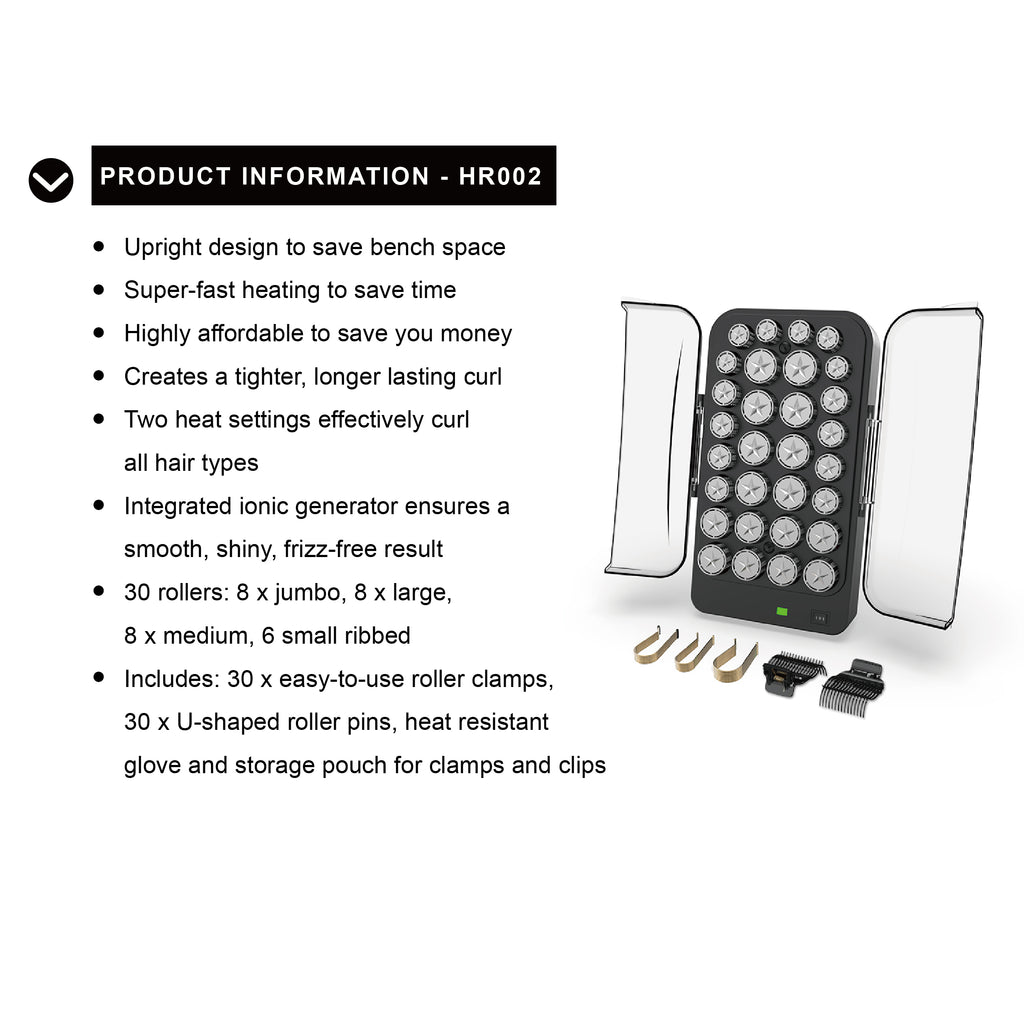 PRODUCT INFORMATION - HR002

• Upright design to save bench space
• Super-fast heating to save time
• Highly affordable to save you money
• Creates a tighter, longer lasting curl
• Two heat settings effectively curl all hair types
• Integrated ionic generator ensures a smooth, shiny, frizz-free result
• 30 rollers: 8 x jumbo, 8 x large, 8 x medium, 6 small ribbed
• Includes: 30 x easy-to-use roller clamps, 30 x U-shaped roller pins, heat resistant glove and storage pouch for clamps and clips